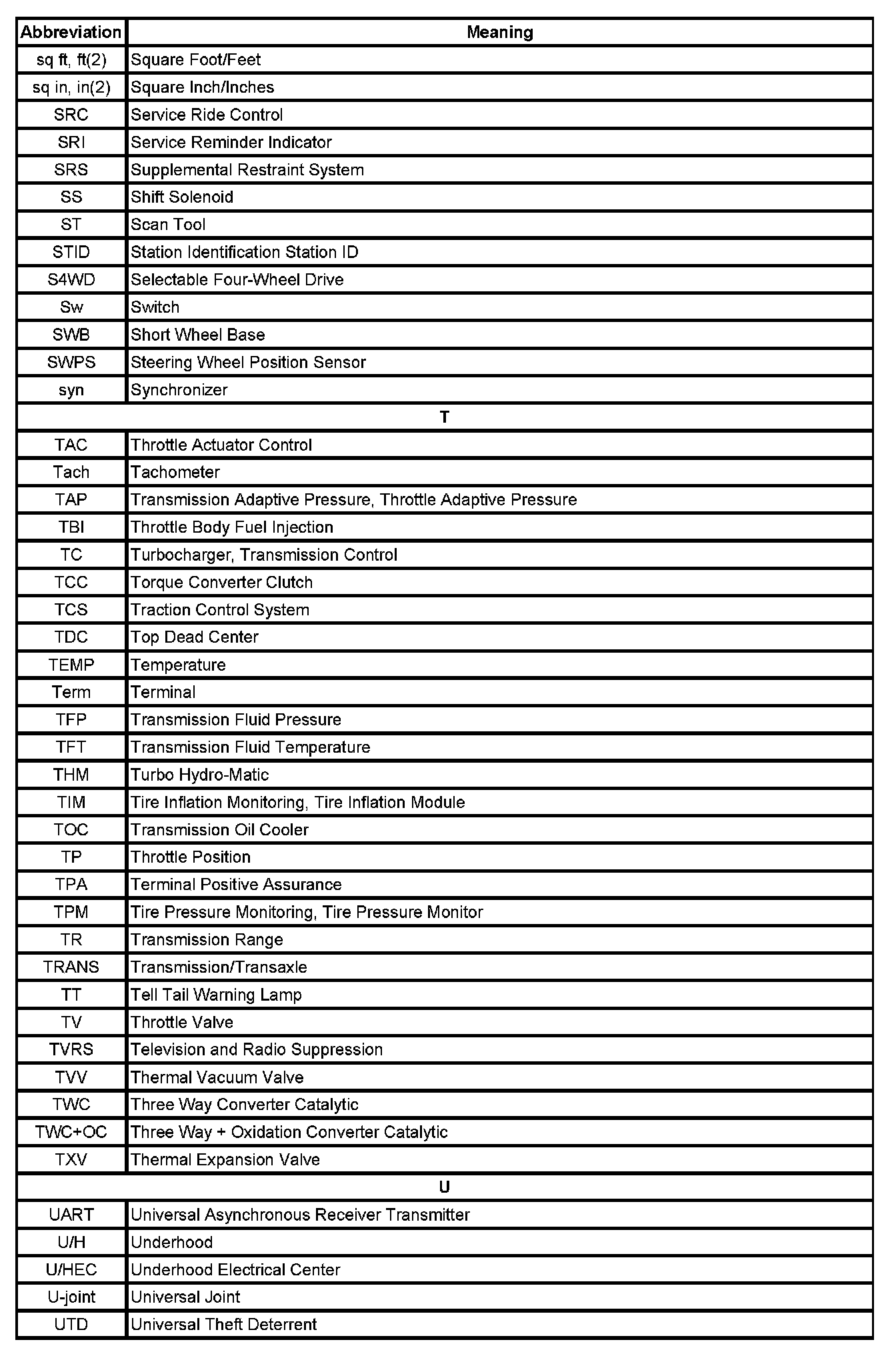 | Abbreviation | Meaning |
|---|---|
| sq ft, ft(2) | Square Foot/Feet |
| sq in, in(2) | Square Inch/Inches |
| SRC | Service Ride Control |
| SRI | Service Reminder Indicator |
| SRS | Supplemental Restraint System |
| SS | Shift Solenoid |
| ST | Scan Tool |
| STID | Station Identification Station ID |
| S4WD | Selectable Four-Wheel Drive |
| Sw | Switch |
| SWB | Short Wheel Base |
| SWPS | Steering Wheel Position Sensor |
| syn | Synchronizer |
| T | |
| TAC | Throttle Actuator Control |
| Tach | Tachometer |
| TAP | Transmission Adaptive Pressure, Throttle Adaptive Pressure |
| TBI | Throttle Body Fuel Injection |
| TC | Turbocharger, Transmission Control |
| TCC | Torque Converter Clutch |
| TCS | Traction Control System |
| TDC | Top Dead Center |
| TEMP | Temperature |
| Term | Terminal |
| TFP | Transmission Fluid Pressure |
| TFT | Transmission Fluid Temperature |
| THM | Turbo Hydro-Matic |
| TIM | Tire Inflation Monitoring, Tire Inflation Module |
| TOC | Transmission Oil Cooler |
| TP | Throttle Position |
| TPA | Terminal Positive Assurance |
| TPM | Tire Pressure Monitoring, Tire Pressure Monitor |
| TR | Transmission Range |
| TRANS | Transmission/Transaxle |
| TT | Tell Tail Warning Lamp |
| TV | Throttle Valve |
| TVRS | Television and Radio Suppression |
| TVV | Thermal Vacuum Valve |
| TWC | Three Way Converter Catalytic |
| TWC+OC | Three Way + Oxidation Converter Catalytic |
| TXV | Thermal Expansion Valve |
| U | |
| UART | Universal Asynchronous Receiver Transmitter |
| U/H | Underhood |
| U/HEC | Underhood Electrical Center |
| U-joint | Universal Joint |
| UTD | Universal Theft Deterrent |